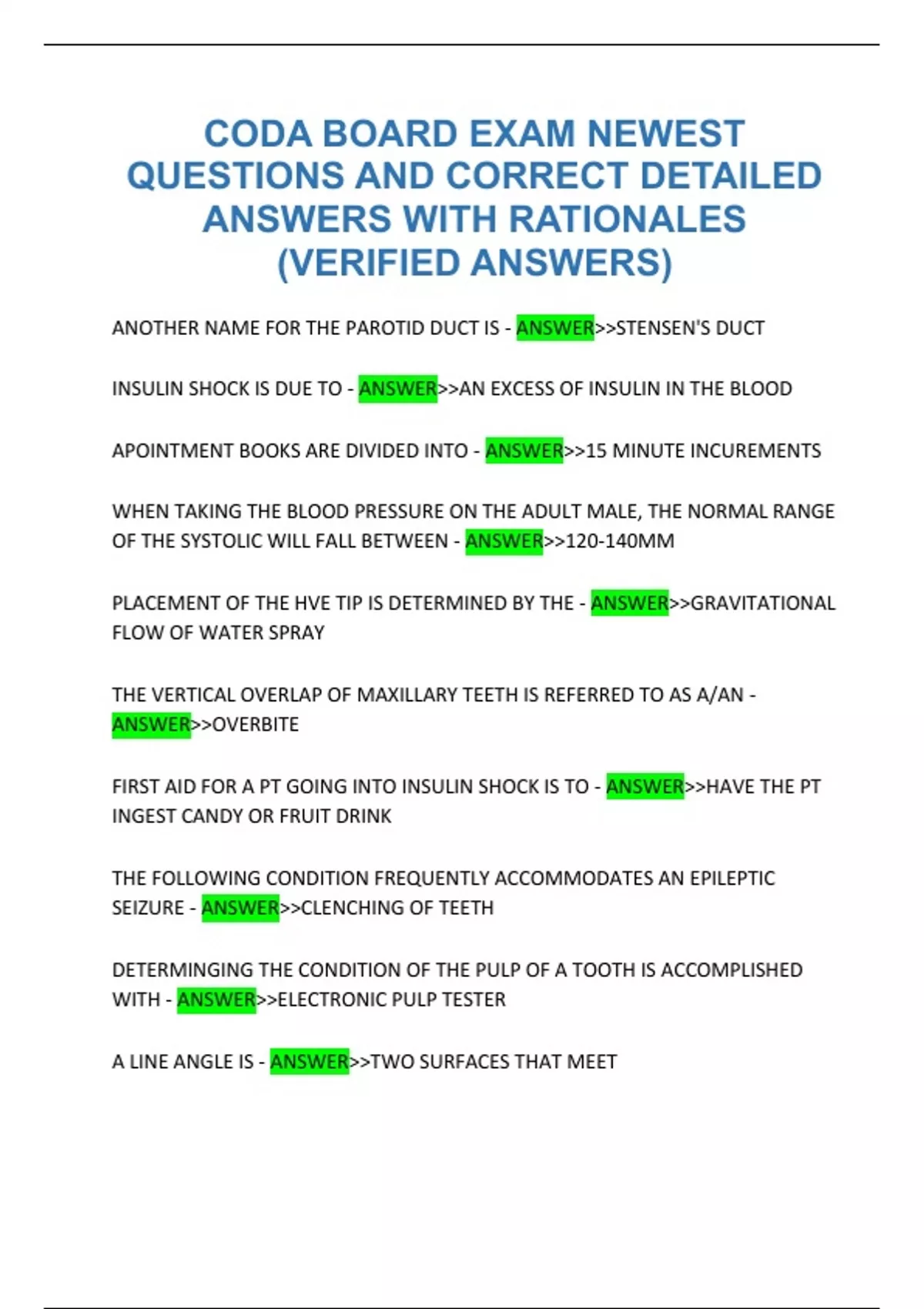 CODA BOARD EXAM NEWEST QUESTIONS AND CORRECT DETAILED ANSWERS WITH RATIONALES (VERIFIED ANSWERS)

ANOTHER NAME FOR THE PAROTID DUCT IS - ANSWER>>STENSEN'S DUCT

INSULIN SHOCK IS DUE TO - ANSWER>>AN EXCESS OF INSULIN IN THE BLOOD

APOINTMENT BOOKS ARE DIVIDED INTO - ANSWER>>15 MINUTE INCUREMENTS

WHEN TAKING THE BLOOD PRESSURE ON THE ADULT MALE, THE NORMAL RANGE OF THE SYSTOLIC WILL FALL BETWEEN - ANSWER>>120-140MM

PLACEMENT OF THE HVE TIP IS DETERMINED BY THE - ANSWER>>GRAVITATIONAL FLOW OF WATER SPRAY

THE VERTICAL OVERLAP OF MAXILLARY TEETH IS REFERRED TO AS A/AN - ANSWER>>OVERBITE

FIRST AID FOR A PT GOING INTO INSULIN SHOCK IS TO - ANSWER>>HAVE THE PT INGEST CANDY OR FRUIT DRINK

THE FOLLOWING CONDITION FREQUENTLY ACCOMMODATES AN EPILEPTIC SEIZURE - ANSWER>>CLENCHING OF TEETH

DETERMINGING THE CONDITION OF THE PULP OF A TOOTH IS ACCOMPLISHED WITH - ANSWER>>ELECTRONIC PULP TESTER

A LINE ANGLE IS - ANSWER>>TWO SURFACES THAT MEET